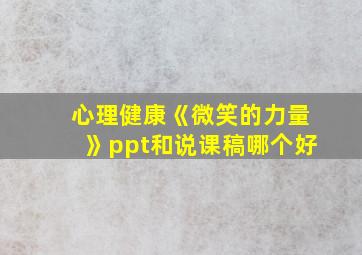 心理健康《微笑的力量》ppt和说课稿哪个好